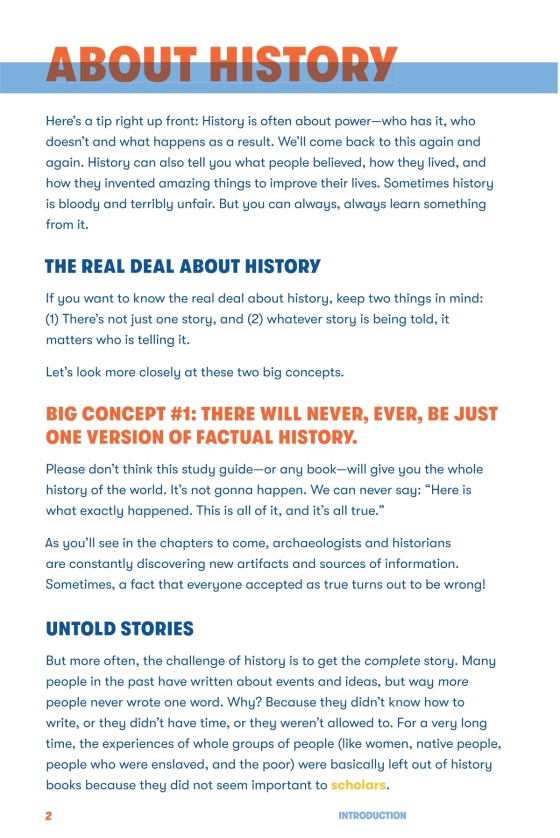 ABOUT HISTORY

Here's a tip right up front: History is often about power—who has it, who doesn't and what happens as a result. We'll come back to this again and again. History can also tell you what people believed, how they lived, and how they invented amazing things to improve their lives. Sometimes history is bloody and terribly unfair. But you can always, always learn something from it.

THE REAL DEAL ABOUT HISTORY

If you want to know the real deal about history, keep two things in mind: (1) There's not just one story, and (2) whatever story is being told, it matters who is telling it.

Let's look more closely at these two big concepts.

BIG CONCEPT #1: THERE WILL NEVER, EVER, BE JUST ONE VERSION OF FACTUAL HISTORY.

Please don't think this study guide—or any book—will give you the whole history of the world. It's not gonna happen. We can never say: "Here is what exactly happened. This is all of it, and it's all true."

As you'll see in the chapters to come, archaeologists and historians are constantly discovering new artifacts and sources of information. Sometimes, a fact that everyone accepted as true turns out to be wrong!

UNTOLD STORIES

But more often, the challenge of history is to get the complete story. Many people in the past have written about events and ideas, but way more people never wrote one word. Why? Because they didn't know how to write, or they didn't have time, or they weren't allowed to. For a very long time, the experiences of whole groups of people (like women, native people, people who were enslaved, and the poor) were basically left out of history books because they did not seem important to scholars.

2 INTRODUCTION